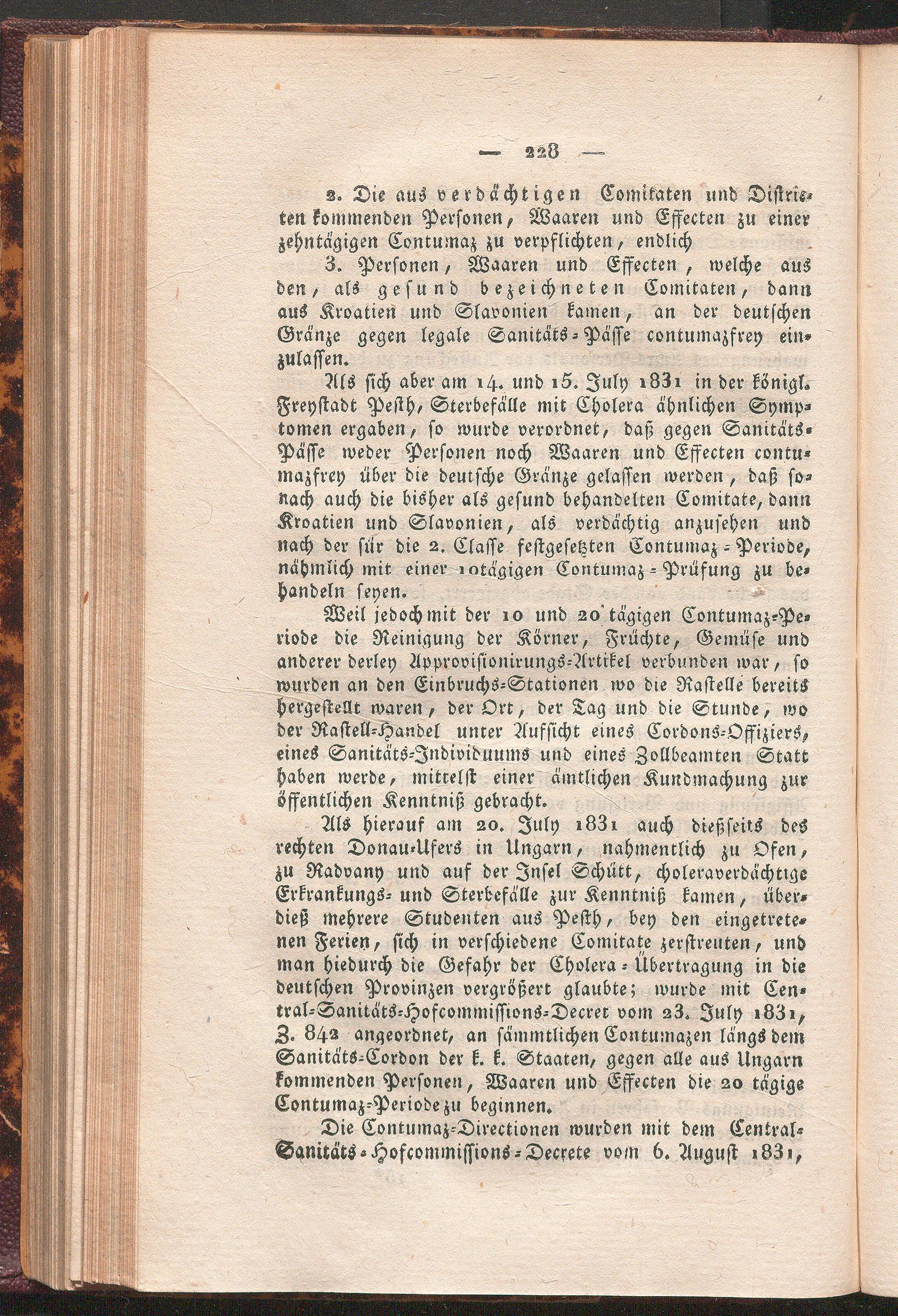 — 228 —

2. Die aus verdächtigen Comitaten und Districten kommenden Personen, Waaren und Effecten zu einer zehntägigen Contumaz zu verpflichten, endlich

3. Personen, Waaren und Effecten, welche aus den, als gesund bezeichneten Comitaten, dann aus Kroatien und Slavonien kamen, an der deutschen Gränze gegen legale Sanitäts-Pässe contumazfrey einzulassen.

Als sich aber am 14. und 15. July 1831 in der königl. Freystadt Pesth, Sterbefälle mit Cholera ähnlichen Symptomen ergaben, so wurde verordnet, daß gegen Sanitäts-Pässe weder Personen noch Waaren und Effecten contumazfrey über die deutsche Gränze gelassen werden, daß sonach auch die bisher als gesund behandelten Comitate, dann Kroatien und Slavonien, als verdächtig anzusehen und nach der für die 2. Classe festgesetzten Contumaz-Periode, nähmlich mit einer 10tägigen Contumaz-Prüfung zu behandeln seyen.

Weil jedoch mit der 10 und 20 tägigen Contumaz-Periode die Reinigung der Körner, Früchte, Gemüse und anderer derley Approvisionirungs-Artikel verbunden war, so wurden an den Einbruchs-Stationen wo die Rastelle bereits hergestellt waren, der Ort, der Tag und die Stunde, wo der Rastell-Handel unter Aufsicht eines Cordons-Offiziers, eines Sanitäts-Individuums und eines Zollbeamten Statt haben werde, mittelst einer ämtlichen Kundmachung zur öffentlichen Kenntniß gebracht.

Als hierauf am 20. July 1831 auch dießseits des rechten Donau-Ufers in Ungarn, nahmentlich zu Ofen, zu Radvany und auf der Insel Schütt, choleraverdächtige Erkrankungs- und Sterbefälle zur Kenntniß kamen, überdieß mehrere Studenten aus Pesth, bey den eingetretenen Ferien, sich in verschiedene Comitate zerstreuten, und man hiedurch die Gefahr der Cholera-Übertragung in die deutschen Provinzen vergrößert glaubte; wurde mit Central-Sanitäts-Hofcommissions-Decret vom 23. July 1831, Z. 842 angeordnet, an sämmtlichen Contumazen längs dem Sanitäts-Cordon der k. k. Staaten, gegen alle aus Ungarn kommenden Personen, Waaren und Effecten die 20 tägige Contumaz-Periode zu beginnen.

Die Contumaz-Directionen wurden mit dem Central-Sanitäts-Hofcommissions-Decrete vom 6. August 1831,